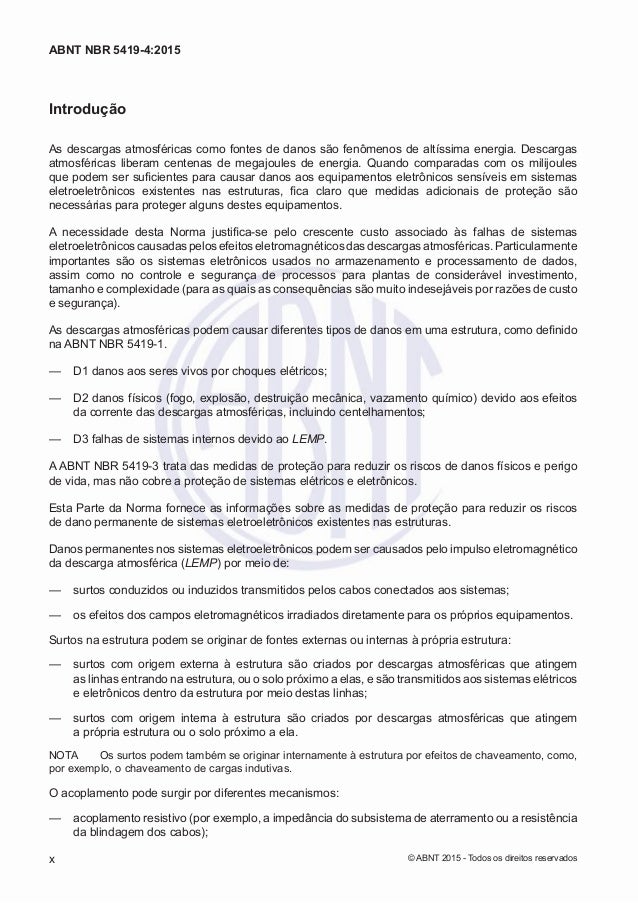 ABNT NBR 5419-4:2015

Introdução

As descargas atmosféricas como fontes de danos são fenômenos de altíssima energia. Descargas atmosféricas liberam centenas de megajoules de energia. Quando comparadas com os milijoules que podem ser suficientes para causar danos aos equipamentos eletrônicos sensíveis em sistemas eletroeletrônicos existentes nas estruturas, fica claro que medidas adicionais de proteção são necessárias para proteger alguns destes equipamentos.

A necessidade desta Norma justifica-se pelo crescente custo associado às falhas de sistemas eletroeletrônicos causadas pelos efeitos eletromagnéticos das descargas atmosféricas. Particularmente importantes são os sistemas eletrônicos usados no armazenamento e processamento de dados, assim como no controle e segurança de processos para plantas de considerável investimento, tamanho e complexidade (para as quais as consequências são muito indesejáveis por razões de custo e segurança).

As descargas atmosféricas podem causar diferentes tipos de danos em uma estrutura, como definido na ABNT NBR 5419-1.

— D1 danos aos seres vivos por choques elétricos;

— D2 danos físicos (fogo, explosão, destruição mecânica, vazamento químico) devido aos efeitos da corrente das descargas atmosféricas, incluindo centelhamentos;

— D3 falhas de sistemas internos devido ao LEMP.

A ABNT NBR 5419-3 trata das medidas de proteção para reduzir os riscos de danos físicos e perigo de vida, mas não cobre a proteção de sistemas elétricos e eletrônicos.

Esta Parte da Norma fornece as informações sobre as medidas de proteção para reduzir os riscos de dano permanente de sistemas eletroeletrônicos existentes nas estruturas.

Danos permanentes nos sistemas eletroeletrônicos podem ser causados pelo impulso eletromagnético da descarga atmosférica (LEMP) por meio de:

— surtos conduzidos ou induzidos transmitidos pelos cabos conectados aos sistemas;

— os efeitos dos campos eletromagnéticos irradiados diretamente para os próprios equipamentos.

Surtos na estrutura podem se originar de fontes externas ou internas à própria estrutura:

— surtos com origem externa à estrutura são criados por descargas atmosféricas que atingem as linhas entrando na estrutura, ou o solo próximo a elas, e são transmitidos aos sistemas elétricos e eletrônicos dentro da estrutura por meio destas linhas;

— surtos com origem interna à estrutura são criados por descargas atmosféricas que atingem a própria estrutura ou o solo próximo a ela.

NOTA Os surtos podem também se originar internamente à estrutura por efeitos de chaveamento, como, por exemplo, o chaveamento de cargas indutivas.

O acoplamento pode surgir por diferentes mecanismos:

— acoplamento resistivo (por exemplo, a impedância do subsistema de aterramento ou a resistência da blindagem dos cabos);

x © ABNT 2015 - Todos os direitos reservados